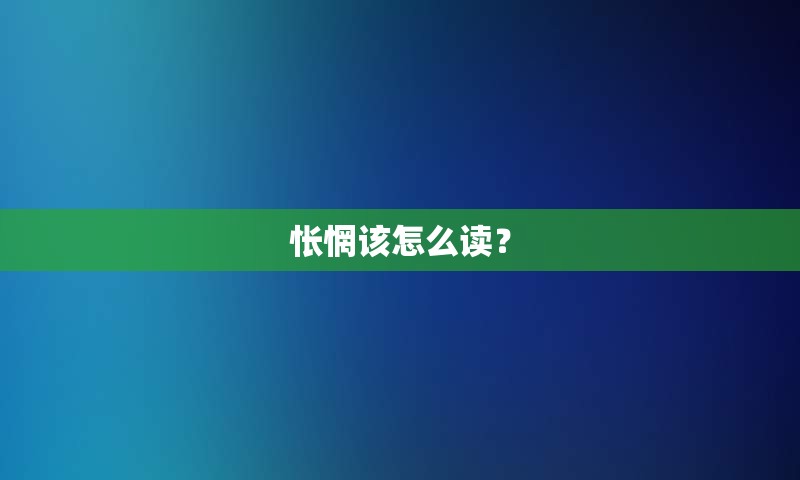 怅惘该怎么读？